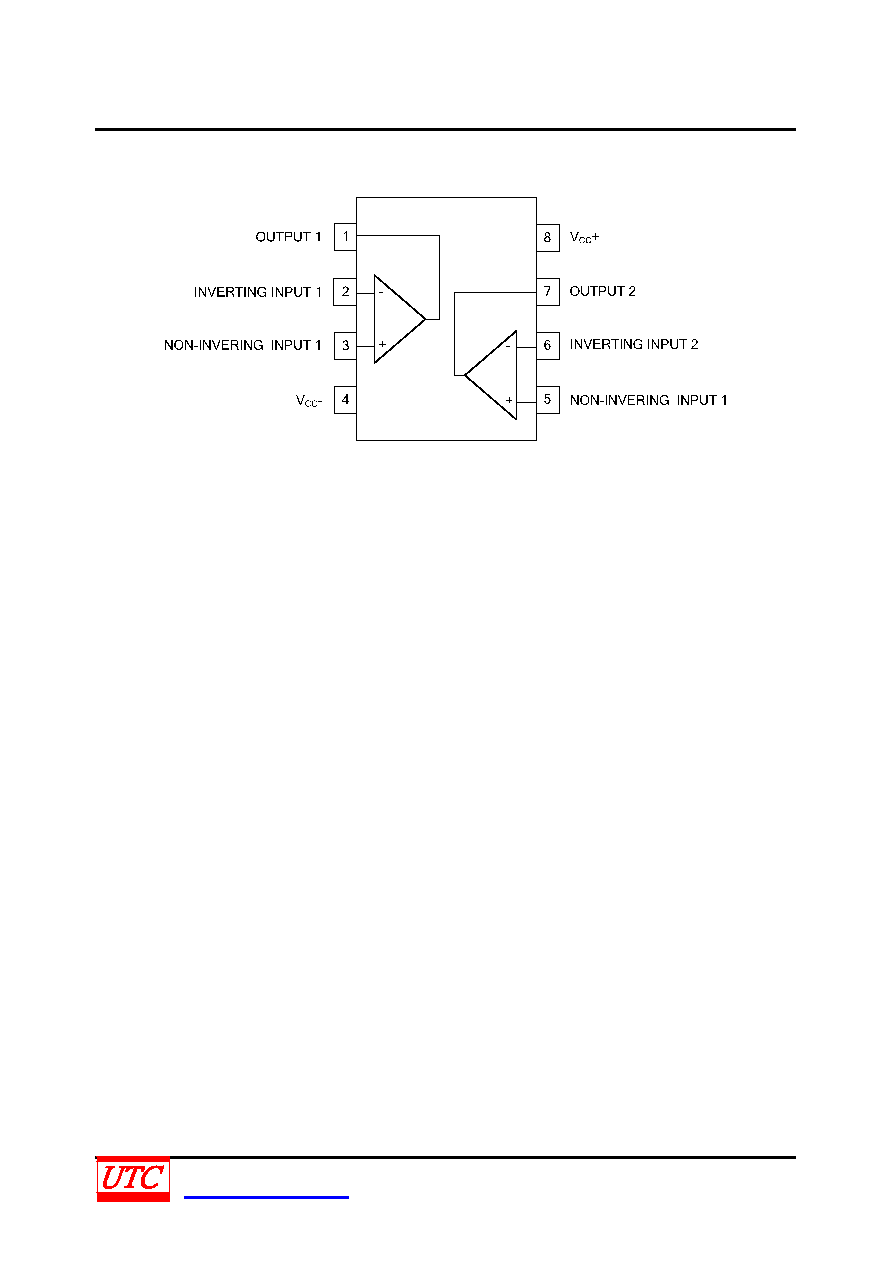 OUTPUT 1 1
INVERTING INPUT 1 2
NON-INVERING INPUT 1 3
$V_{CC}$- 4

8 $V_{CC}$+
7 OUTPUT 2
6 INVERTING INPUT 2
5 NON-INVERING INPUT 1

-
+
-
+

UTC